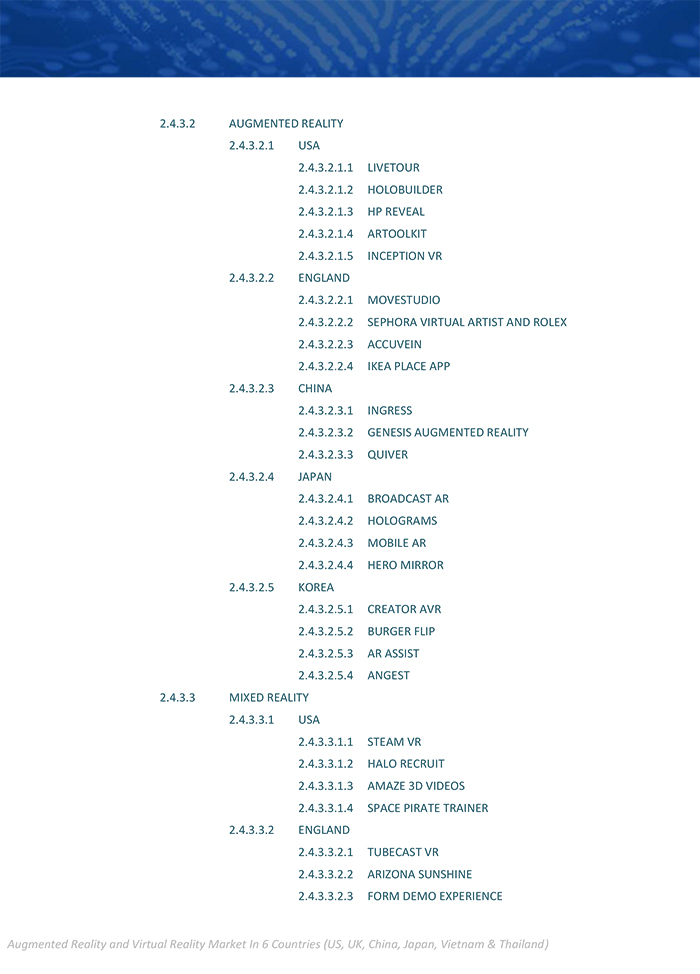 2.4.3.2 AUGMENTED REALITY

2.4.3.2.1 USA

2.4.3.2.1.1 LIVETOUR

2.4.3.2.1.2 HOLOBUILDER

2.4.3.2.1.3 HP REVEAL

2.4.3.2.1.4 ARTOOLKIT

2.4.3.2.1.5 INCEPTION VR

2.4.3.2.2 ENGLAND

2.4.3.2.2.1 MOVESTUDIO

2.4.3.2.2.2 SEPHORA VIRTUAL ARTIST AND ROLEX

2.4.3.2.2.3 ACCUVEIN

2.4.3.2.2.4 IKEA PLACE APP

2.4.3.2.3 CHINA

2.4.3.2.3.1 INGRESS

2.4.3.2.3.2 GENESIS AUGMENTED REALITY

2.4.3.2.3.3 QUIVER

2.4.3.2.4 JAPAN

2.4.3.2.4.1 BROADCAST AR

2.4.3.2.4.2 HOLOGRAMS

2.4.3.2.4.3 MOBILE AR

2.4.3.2.4.4 HERO MIRROR

2.4.3.2.5 KOREA

2.4.3.2.5.1 CREATOR AVR

2.4.3.2.5.2 BURGER FLIP

2.4.3.2.5.3 AR ASSIST

2.4.3.2.5.4 ANGEST

2.4.3.3 MIXED REALITY

2.4.3.3.1 USA

2.4.3.3.1.1 STEAM VR

2.4.3.3.1.2 HALO RECRUIT

2.4.3.3.1.3 AMAZE 3D VIDEOS

2.4.3.3.1.4 SPACE PIRATE TRAINER

2.4.3.3.2 ENGLAND

2.4.3.3.2.1 TUBECAST VR

2.4.3.3.2.2 ARIZONA SUNSHINE

2.4.3.3.2.3 FORM DEMO EXPERIENCE

Augmented Reality and Virtual Reality Market In 6 Countries (US, UK, China, Japan, Vietnam & Thailand)